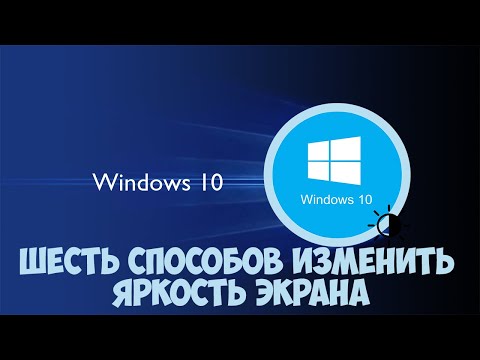 Windows 10

Windows 10

ШЕСТЬ СПОСОБОВ ИЗМЕНИТЬ ЯРКОСТЬ ЭКРАНА